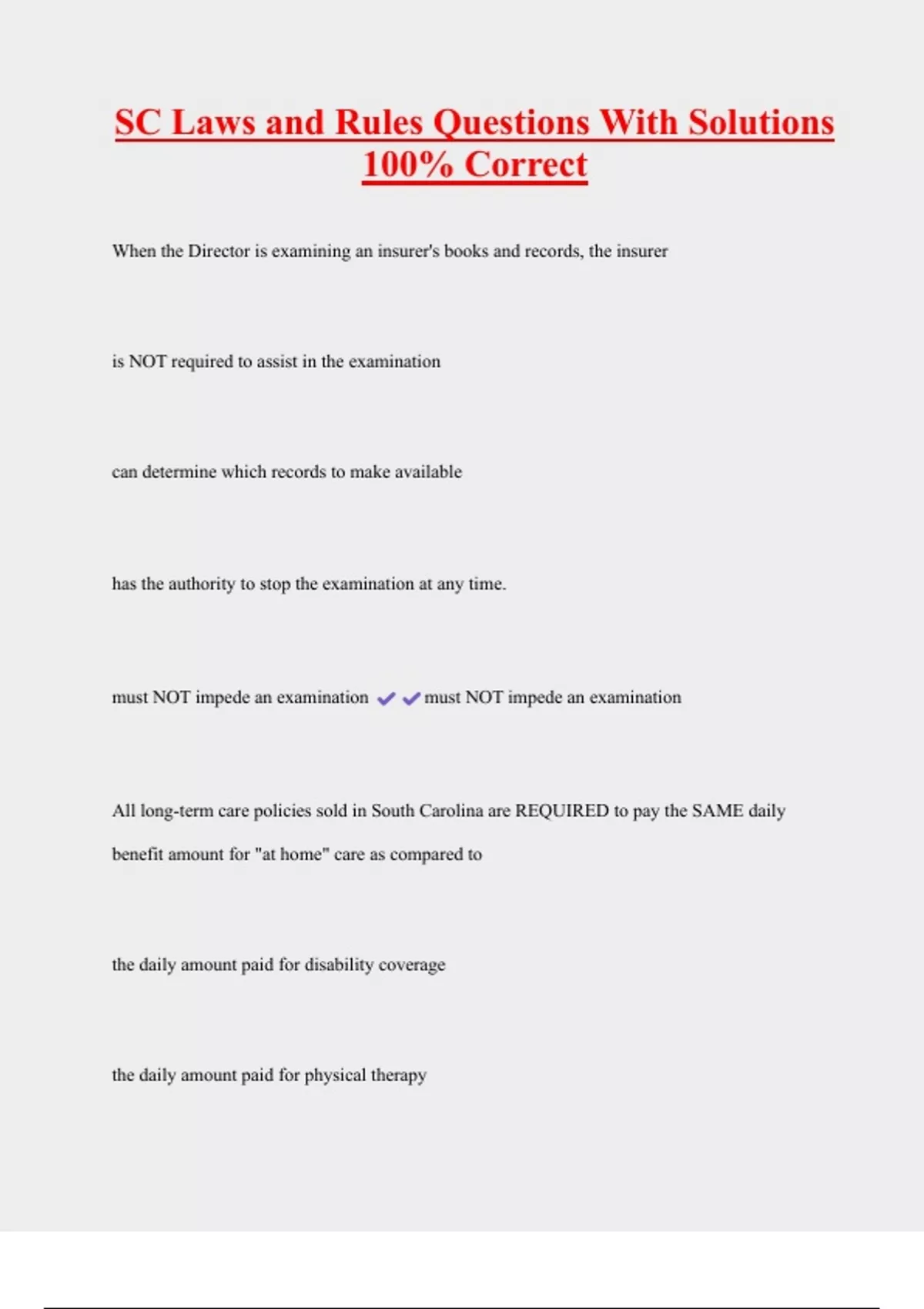 SC Laws and Rules Questions With Solutions 100% Correct

When the Director is examining an insurer's books and records, the insurer

is NOT required to assist in the examination

can determine which records to make available

has the authority to stop the examination at any time.

must NOT impede an examination ✔✔must NOT impede an examination

All long-term care policies sold in South Carolina are REQUIRED to pay the SAME daily benefit amount for "at home" care as compared to

the daily amount paid for disability coverage

the daily amount paid for physical therapy